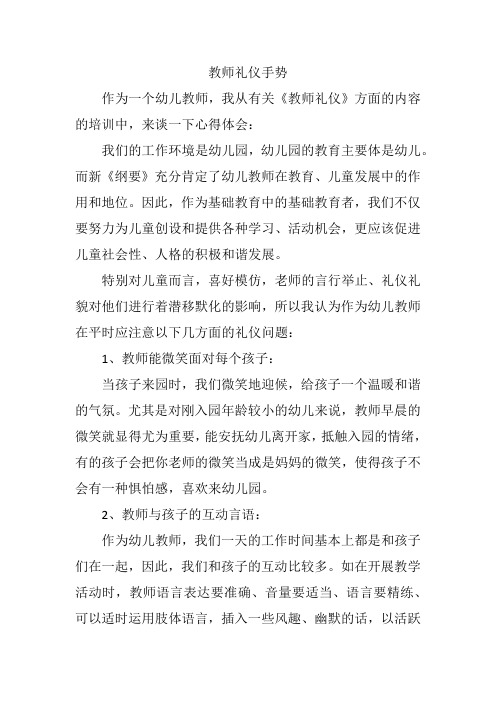 教师礼仪手势

作为一个幼儿教师，我从有关《教师礼仪》方面的内容的培训中，来谈一下心得体会：

我们的工作环境是幼儿园，幼儿园的教育主要体是幼儿。而新《纲要》充分肯定了幼儿教师在教育、儿童发展中的作用和地位。因此，作为基础教育中的基础教育者，我们不仅要努力为儿童创设和提供各种学习、活动机会，更应该促进儿童社会性、人格的积极和谐发展。

特别对儿童而言，喜好模仿，老师的言行举止、礼仪礼貌对他们进行着潜移默化的影响，所以我认为作为幼儿教师在平时应注意以下几方面的礼仪问题：

1、教师能微笑面对每个孩子：

当孩子来园时，我们微笑地迎候，给孩子一个温暖和谐的气氛。尤其是对刚入园年龄较小的幼儿来说，教师早晨的微笑就显得尤为重要，能安抚幼儿离开家，抵触入园的情绪，有的孩子会把你老师的微笑当成是妈妈的微笑，使得孩子不会有一种惧怕感，喜欢来幼儿园。

2、教师与孩子的互动言语：

作为幼儿教师，我们一天的工作时间基本上都是和孩子们在一起，因此，我们和孩子的互动比较多。如在开展教学活动时，教师语言表达要准确、音量要适当、语言要精练、可以适时运用肢体语言，插入一些风趣、幽默的话，以活跃